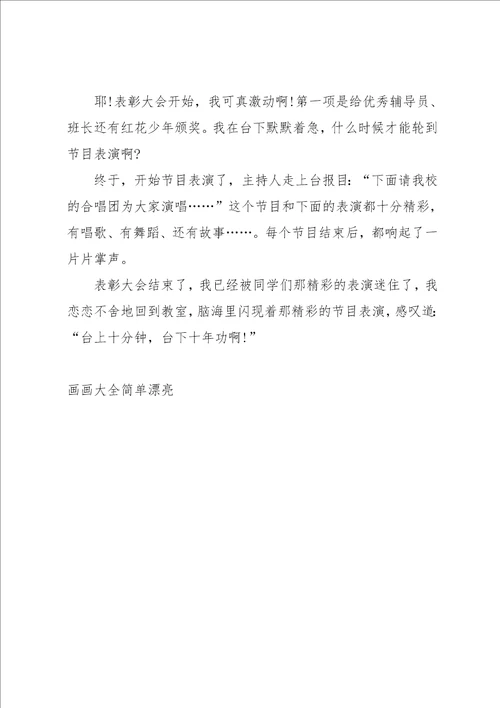 耶!表彰大会开始，我可真激动啊!第一项是给优秀辅导员、班长还有红花少年颁奖。我在台下默默着急，什么时候才能轮到节目表演啊?

终于，开始节目表演了，主持人走上台报目：“下面请我校的合唱团为大家演唱……”这个节目和下面的表演都十分精彩，有唱歌、有舞蹈、还有故事……。每个节目结束后，都响起了一片片掌声。

表彰大会结束了，我已经被同学们那精彩的表演迷住了，我恋恋不舍地回到教室，脑海里闪现着那精彩的节目表演，感叹道：“台上十分钟，台下十年功啊!”

画画大全简单漂亮